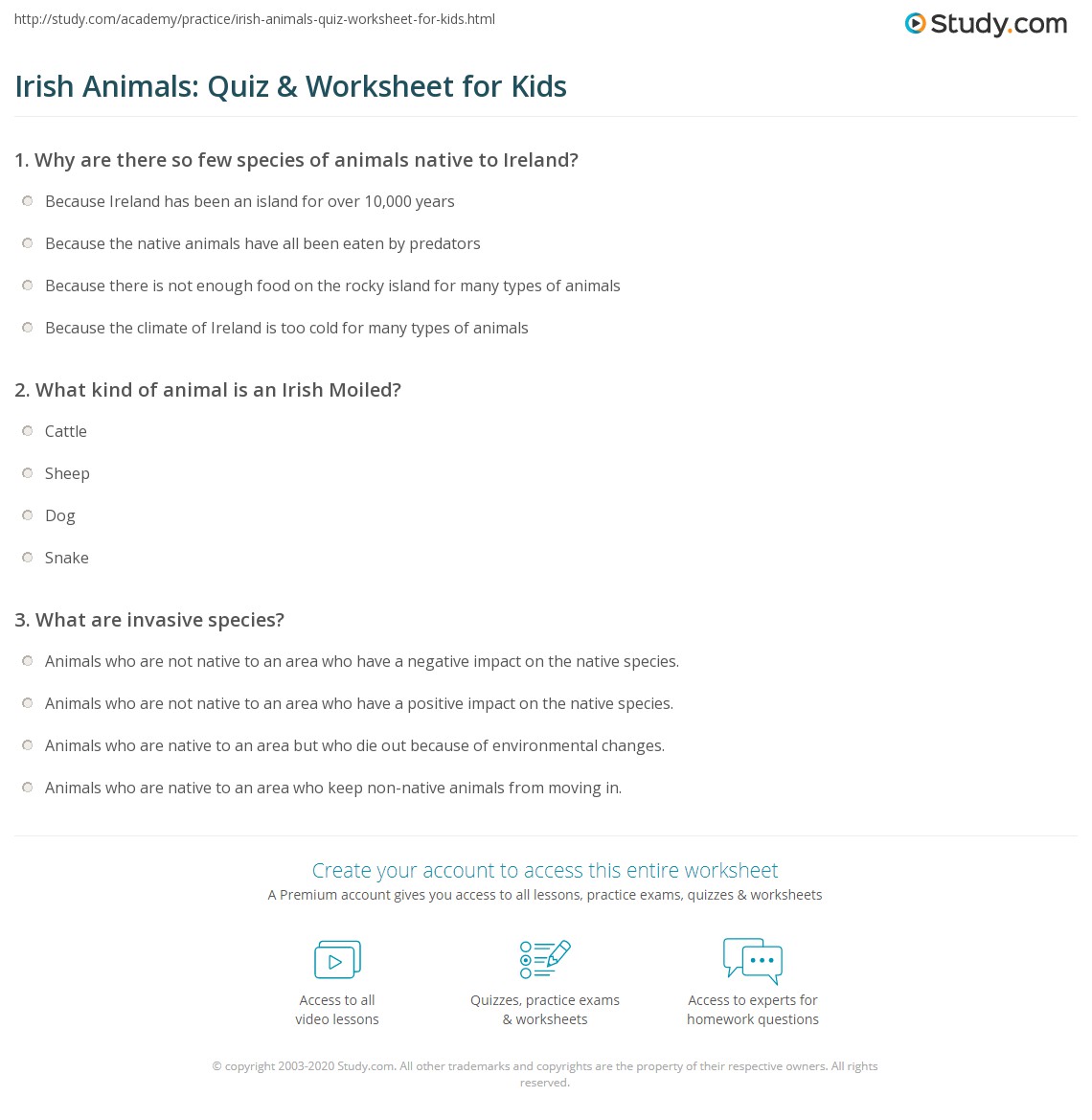 http://study.com/academy/practice/irish-animals-quiz-worksheet-for-kids.html

Study.com

Irish Animals: Quiz & Worksheet for Kids

1. Why are there so few species of animals native to Ireland?

Because Ireland has been an island for over 10,000 years

Because the native animals have all been eaten by predators

Because there is not enough food on the rocky island for many types of animals

Because the climate of Ireland is too cold for many types of animals

2. What kind of animal is an Irish Moiled?

Cattle

Sheep

Dog

Snake

3. What are invasive species?

Animals who are not native to an area who have a negative impact on the native species.

Animals who are not native to an area who have a positive impact on the native species.

Animals who are native to an area but who die out because of environmental changes.

Animals who are native to an area who keep non-native animals from moving in.

Create your account to access this entire worksheet

A Premium account gives you access to all lessons, practice exams, quizzes & worksheets

Access to all video lessons

Quizzes, practice exams & worksheets

Access to experts for homework questions

© copyright 2003-2020 Study.com. All other trademarks and copyrights are the property of their respective owners. All rights reserved.